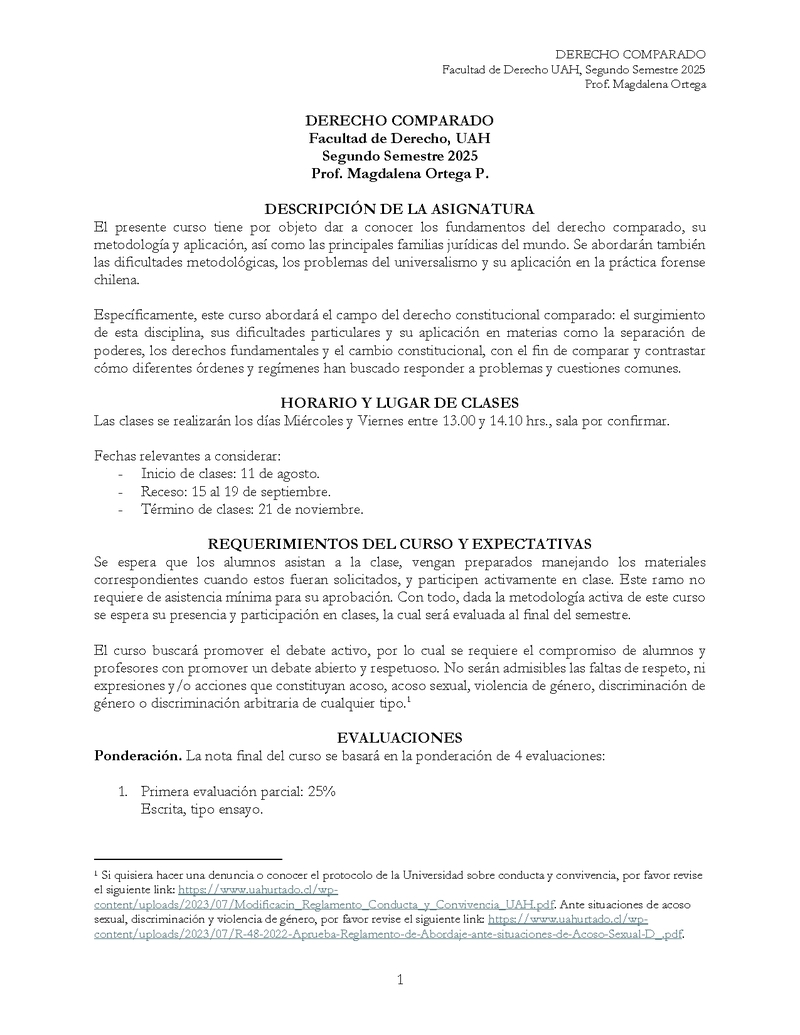 DERECHO COMPARADO
Facultad de Derecho UAH, Segundo Semestre 2025
Prof. Magdalena Ortega

DERECHO COMPARADO
Facultad de Derecho, UAH
Segundo Semestre 2025
Prof. Magdalena Ortega P.

DESCRIPCIÓN DE LA ASIGNATURA
El presente curso tiene por objeto dar a conocer los fundamentos del derecho comparado, su metodología y aplicación, así como las principales familias jurídicas del mundo. Se abordarán también las dificultades metodológicas, los problemas del universalismo y su aplicación en la práctica forense chilena.

Específicamente, este curso abordará el campo del derecho constitucional comparado: el surgimiento de esta disciplina, sus dificultades particulares y su aplicación en materias como la separación de poderes, los derechos fundamentales y el cambio constitucional, con el fin de comparar y contrastar cómo diferentes órdenes y regímenes han buscado responder a problemas y cuestiones comunes.

HORARIO Y LUGAR DE CLASES
Las clases se realizarán los días Miércoles y Viernes entre 13.00 y 14.10 hrs., sala por confirmar.

Fechas relevantes a considerar:
- Inicio de clases: 11 de agosto.
- Receso: 15 al 19 de septiembre.
- Término de clases: 21 de noviembre.

REQUERIMIENTOS DEL CURSO Y EXPECTATIVAS
Se espera que los alumnos asistan a la clase, vengan preparados manejando los materiales correspondientes cuando estos fueran solicitados, y participen activamente en clase. Este ramo no requiere de asistencia mínima para su aprobación. Con todo, dada la metodología activa de este curso se espera su presencia y participación en clases, la cual será evaluada al final del semestre.

El curso buscará promover el debate activo, por lo cual se requiere el compromiso de alumnos y profesores con promover un debate abierto y respetuoso. No serán admisibles las faltas de respeto, ni expresiones y/o acciones que constituyan acoso, acoso sexual, violencia de género, discriminación de género o discriminación arbitraria de cualquier tipo.$^1$

EVALUACIONES
Ponderación. La nota final del curso se basará en la ponderación de 4 evaluaciones:

1. Primera evaluación parcial: 25%
Escrita, tipo ensayo.

$^1$ Si quisiera hacer una denuncia o conocer el protocolo de la Universidad sobre conducta y convivencia, por favor revise el siguiente link: https://www.uahurtado.cl/wp-content/uploads/2023/07/Modificacin_Reglamento_Conducta_y_Convivencia_UAH.pdf. Ante situaciones de acoso sexual, discriminación y violencia de género, por favor revise el siguiente link: https://www.uahurtado.cl/wp-content/uploads/2023/07/R-48-2022-Aprueba-Reglamento-de-Abordaje-ante-situaciones-de-Acoso-Sexual-D_.pdf.

1